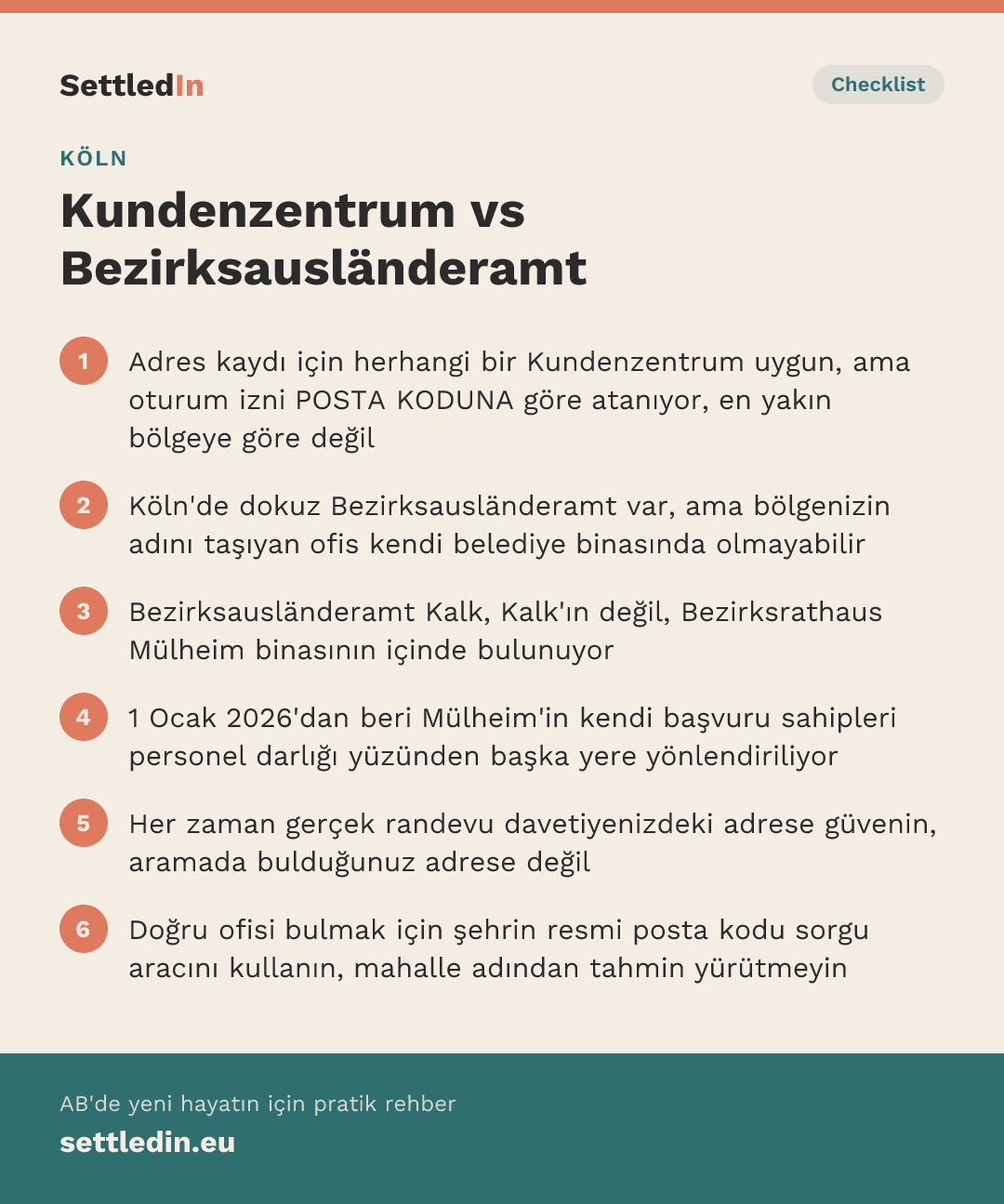 SettledIn

Checklist

KÖLN

Kundenzentrum vs Bezirksausländeramt

1 Adres kaydı için herhangi bir Kundenzentrum uygun, ama oturum izni POSTA KODUNA göre atanıyor, en yakın bölgeye göre değil

2 Köln'de dokuz Bezirksausländeramt var, ama bölgenizin adını taşıyan ofis kendi belediye binasında olmayabilir

3 Bezirksausländeramt Kalk, Kalk'ın değil, Bezirksrathaus Mülheim binasının içinde bulunuyor

4 1 Ocak 2026'dan beri Mülheim'in kendi başvuru sahipleri personel darlığı yüzünden başka yere yönlendiriliyor

5 Her zaman gerçek randevu davetiyenizdeki adrese güvenin, aramada bulduğunuz adrese değil

6 Doğru ofisi bulmak için şehrin resmi posta kodu sorgu aracını kullanın, mahalle adından tahmin yürütmeyin

AB'de yeni hayatın için pratik rehber
settledin.eu